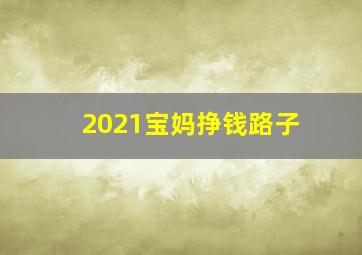 2021宝妈挣钱路子